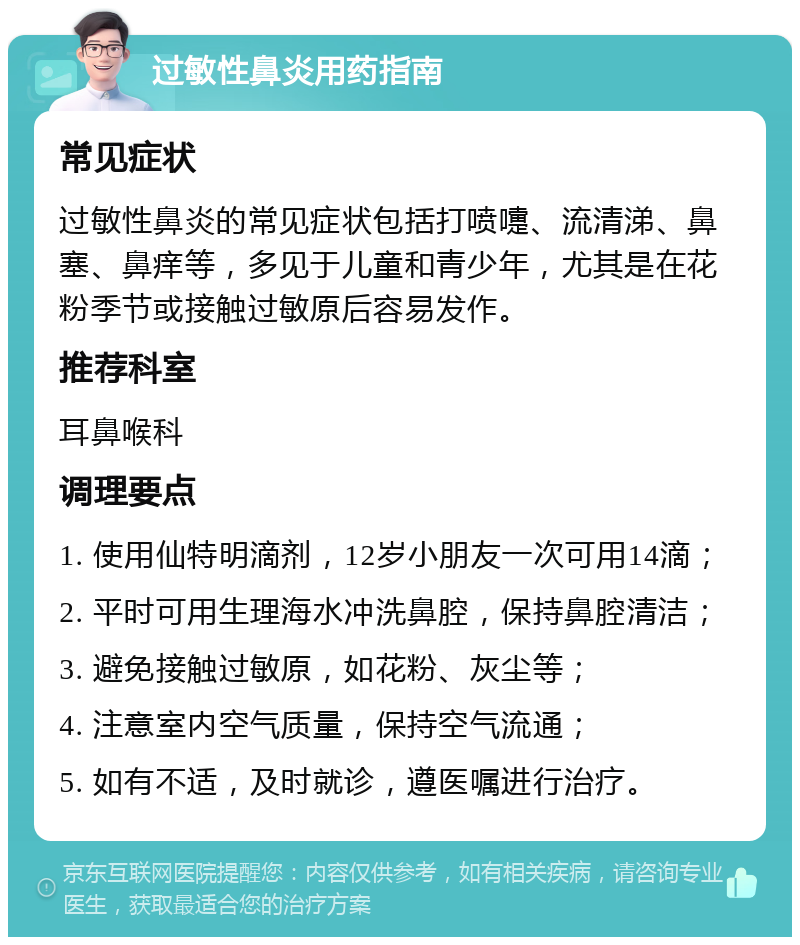 过敏性鼻炎用药指南

常见症状

过敏性鼻炎的常见症状包括打喷嚏、流清涕、鼻塞、鼻痒等，多见于儿童和青少年，尤其是在花粉季节或接触过敏原后容易发作。

推荐科室

耳鼻喉科

调理要点

1. 使用仙特明滴剂，12岁小朋友一次可用14滴；

2. 平时可用生理海水冲洗鼻腔，保持鼻腔清洁；

3. 避免接触过敏原，如花粉、灰尘等；

4. 注意室内空气质量，保持空气流通；

5. 如有不适，及时就诊，遵医嘱进行治疗。

京东互联网医院提醒您：内容仅供参考，如有相关疾病，请咨询专业医生，获取最适合您的治疗方案